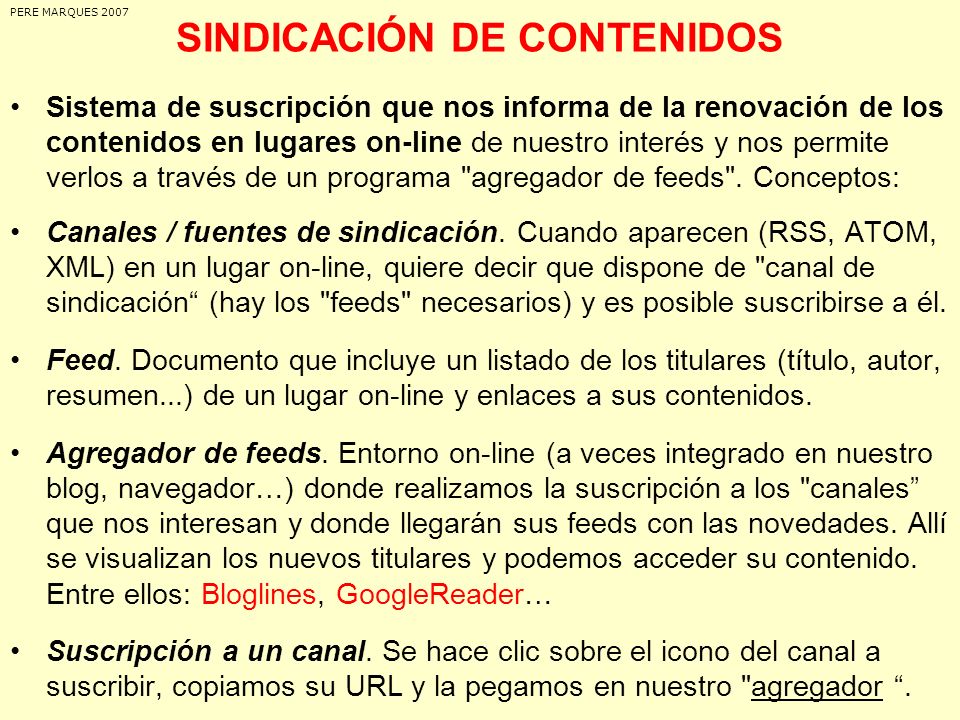 PERE MARQUES 2007

SINDICACIÓN DE CONTENIDOS

• Sistema de suscripción que nos informa de la renovación de los contenidos en lugares on-line de nuestro interés y nos permite verlos a través de un programa "agregador de feeds". Conceptos:

• Canales / fuentes de sindicación. Cuando aparecen (RSS, ATOM, XML) en un lugar on-line, quiere decir que dispone de "canal de sindicación“ (hay los "feeds" necesarios) y es posible suscribirse a él.

• Feed. Documento que incluye un listado de los titulares (título, autor, resumen...) de un lugar on-line y enlaces a sus contenidos.

• Agregador de feeds. Entorno on-line (a veces integrado en nuestro blog, navegador…) donde realizamos la suscripción a los "canales” que nos interesan y donde llegarán sus feeds con las novedades. Allí se visualizan los nuevos titulares y podemos acceder su contenido. Entre ellos: Bloglines, GoogleReader…

• Suscripción a un canal. Se hace clic sobre el icono del canal a suscribir, copiamos su URL y la pegamos en nuestro "agregador “.